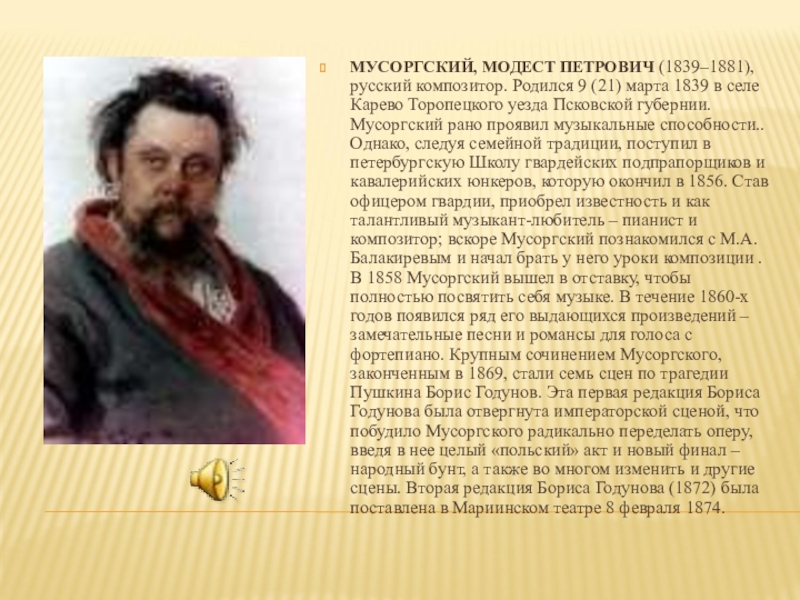 МУСОРГСКИЙ, МОДЕСТ ПЕТРОВИЧ (1839–1881), русский композитор. Родился 9 (21) марта 1839 в селе Карево Торопецкого уезда Псковской губернии. Мусоргский рано проявил музыкальные способности.. Однако, следуя семейной традиции, поступил в петербургскую Школу гвардейских подпрапорщиков и кавалерийских юнкеров, которую окончил в 1856. Став офицером гвардии, приобрел известность и как талантливый музыкант-любитель – пианист и композитор; вскоре Мусоргский познакомился с М.А. Балакиревым и начал брать у него уроки композиции . В 1858 Мусоргский вышел в отставку, чтобы полностью посвятить себя музыке. В течение 1860-х годов появился ряд его выдающихся произведений – замечательные песни и романсы для голоса с фортепиано. Крупным сочинением Мусоргского, законченным в 1869, стали семь сцен по трагедии Пушкина Борис Годунов. Эта первая редакция Бориса Годунова была отвергнута императорской сценой, что побудило Мусоргского радикально переделать оперу, введя в нее целый «польский» акт и новый финал – народный бунт, а также во многом изменить и другие сцены. Вторая редакция Бориса Годунова (1872) была поставлена в Мариинском театре 8 февраля 1874.